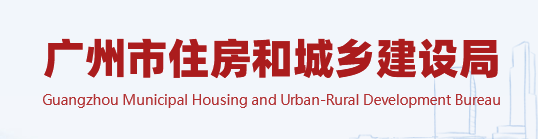 广州市住房和城乡建设局
Guangzhou Municipal Housing and Urban-Rural Development Bureau